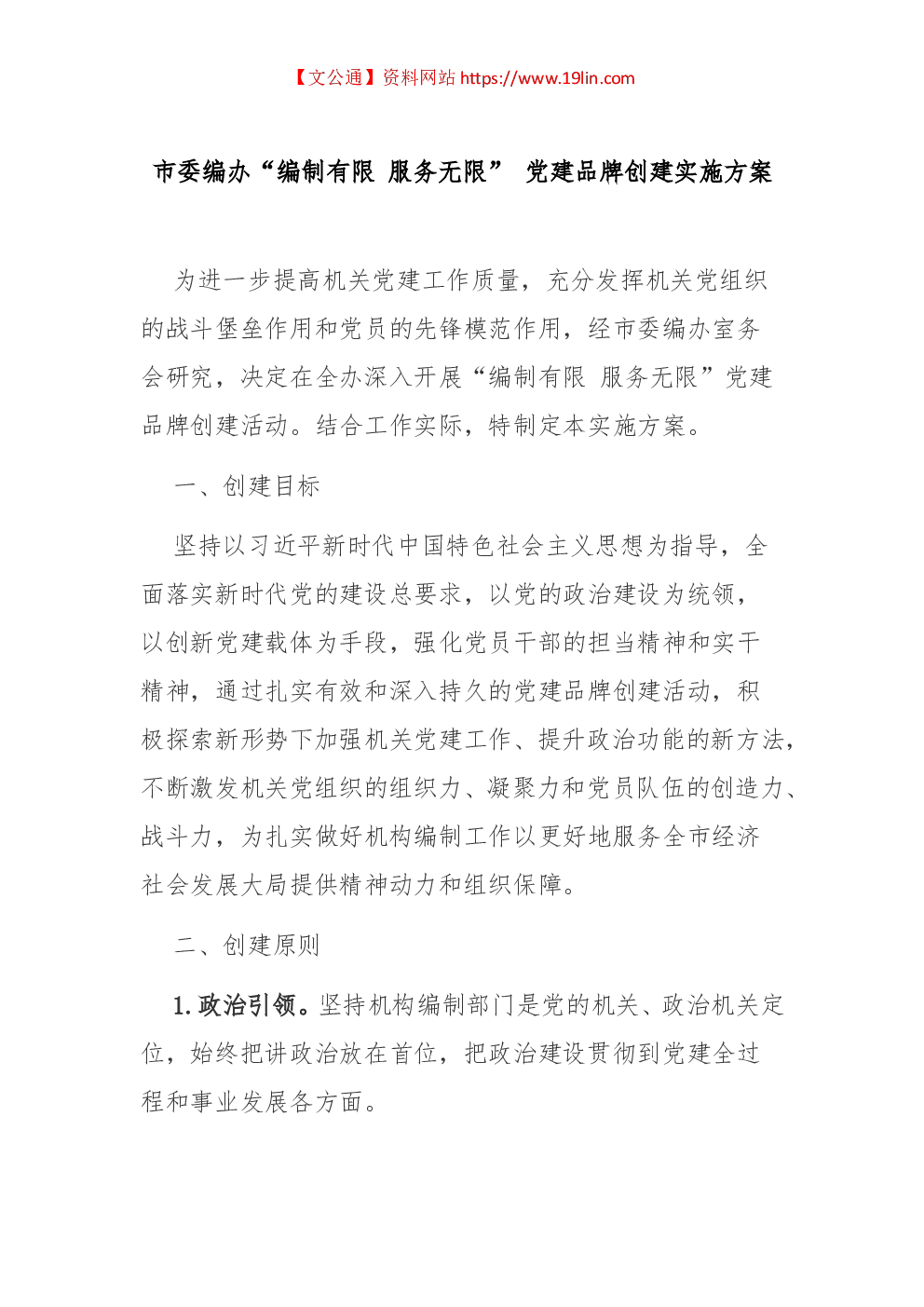 【文公通】资料网站 https://www.19lin.com

市委编办“编制有限 服务无限” 党建品牌创建实施方案

为进一步提高机关党建工作质量，充分发挥机关党组织的战斗堡垒作用和党员的先锋模范作用，经市委编办室务会研究，决定在全办深入开展“编制有限 服务无限”党建品牌创建活动。结合工作实际，特制定本实施方案。

一、创建目标

坚持以习近平新时代中国特色社会主义思想为指导，全面落实新时代党的建设总要求，以党的政治建设为统领，以创新党建载体为手段，强化党员干部的担当精神和实干精神，通过扎实有效和深入持久的党建品牌创建活动，积极探索新形势下加强机关党建工作、提升政治功能的新方法，不断激发机关党组织的组织力、凝聚力和党员队伍的创造力、战斗力，为扎实做好机构编制工作以更好地服务全市经济社会发展大局提供精神动力和组织保障。

二、创建原则

1.政治引领。坚持机构编制部门是党的机关、政治机关定位，始终把讲政治放在首位，把政治建设贯彻到党建全过程和事业发展各方面。